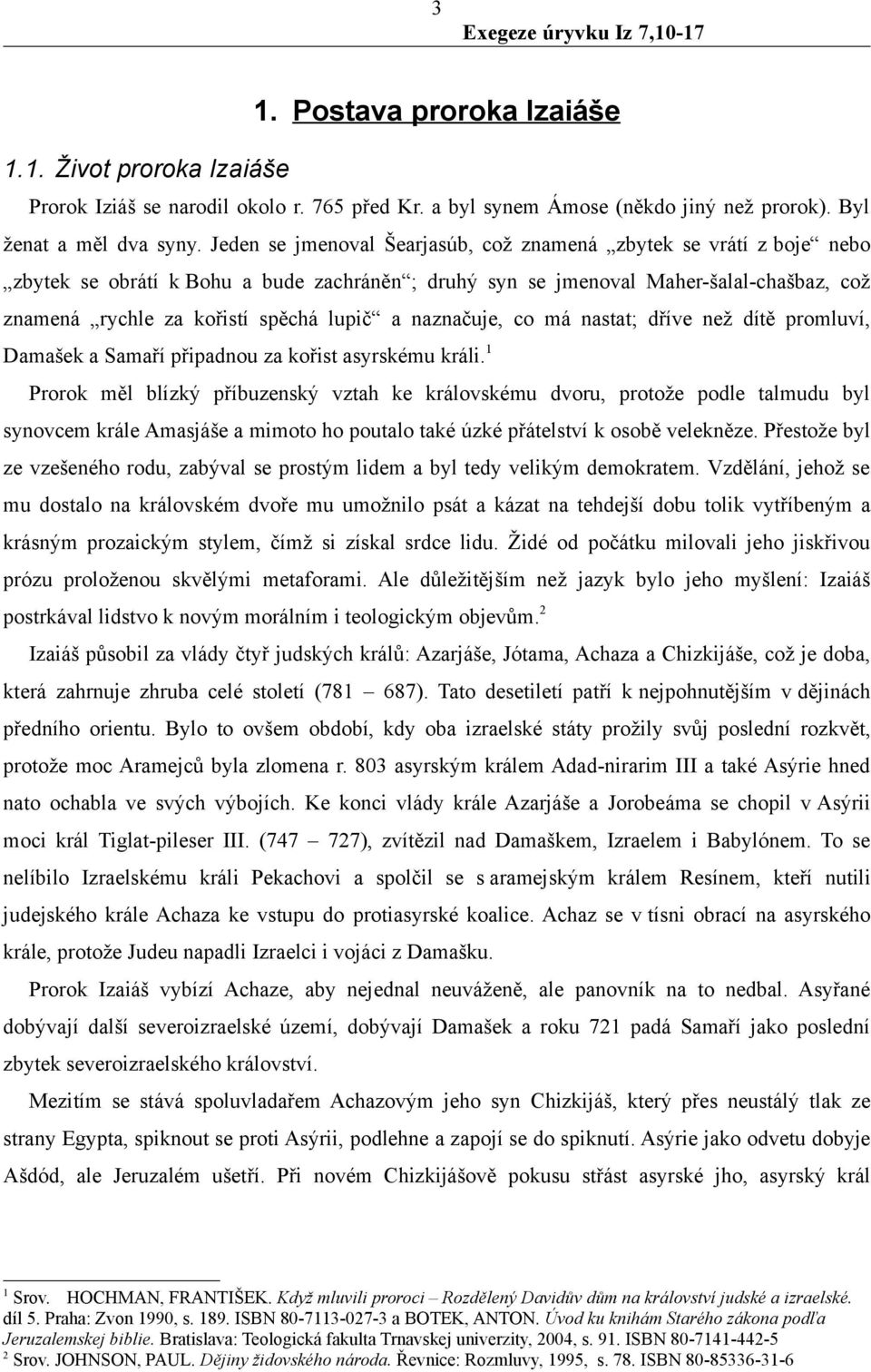 3
Exegeze úryvku Iz 7,10-17

1. Postava proroka Izaiáše

1.1. Život proroka Izaiáše

Prorok Iziáš se narodil okolo r. 765 před Kr. a byl synem Ámose (někdo jiný než prorok). Byl ženat a měl dva syny. Jeden se jmenoval Šearjasúb, což znamená „zbytek se vrátí z boje“ nebo „zbytek se obrátí k Bohu a bude zachráněn“; druhý syn se jmenoval Maher-šalal-chašbaz, což znamená „rychle za kořistí spěchá lupič“ a naznačuje, co má nastat; dříve než dítě promluví, Damašek a Samaří připadnou za kořist asyrskému králi.$^1$

Prorok měl blízký příbuzenský vztah ke královskému dvoru, protože podle talmudu byl synovcem krále Amasjáše a mimoto ho poutalo také úzké přátelství k osobě velekněze. Přestože byl ze vzešeného rodu, zabýval se prostým lidem a byl tedy velikým demokratem. Vzdělání, jehož se mu dostalo na královském dvoře mu umožnilo psát a kázat na tehdejší dobu tolik vytříbeným a krásným prozaickým stylem, čímž si získal srdce lidu. Židé od počátku milovali jeho jiskřivou prózu proloženou skvělými metaforami. Ale důležitějším než jazyk bylo jeho myšlení: Izaiáš postrkával lidstvo k novým morálním i teologickým objevům.$^2$

Izaiáš působil za vlády čtyř judských králů: Azarjáše, Jótama, Achaza a Chizkijáše, což je doba, která zahrnuje zhruba celé století (781 – 687). Tato desetiletí patří k nejpohnutějším v dějinách předního orientu. Bylo to ovšem období, kdy oba izraelské státy prožily svůj poslední rozkvět, protože moc Aramejců byla zlomena r. 803 asyrským králem Adad-nirarim III a také Asýrie hned nato ochabla ve svých výbojích. Ke konci vlády krále Azarjáše a Jorobeáma se chopil v Asýrii moci král Tiglat-pileser III. (747 – 727), zvítězil nad Damaškem, Izraelem i Babylónem. To se nelíbilo Izraelskému králi Pekachovi a spolčil se s aramejským králem Resínem, kteří nutili judejského krále Achaza ke vstupu do protiasyrské koalice. Achaz se v tísni obrací na asyrského krále, protože Judeu napadli Izraelci i vojáci z Damašku.

Prorok Izaiáš vybízí Achaze, aby nejednal neuváženě, ale panovník na to nedbal. Asyřané dobývají další severoizraelské území, dobývají Damašek a roku 721 padá Samaří jako poslední zbytek severoizraelského království.

Mezitím se stává spoluvladařem Achazovým jeho syn Chizkijáš, který přes neustálý tlak ze strany Egypta, spiknout se proti Asýrii, podlehne a zapojí se do spiknutí. Asýrie jako odvetu dobyje Ašdód, ale Jeruzalém ušetří. Při novém Chizkijášově pokusu střást asyrské jho, asyrský král

$^1$ Srov. HOCHMAN, FRANTIŠEK. Když mluvili proroci – Rozdělený Davidův dům na království judské a izraelské. díl 5. Praha: Zvon 1990, s. 189. ISBN 80-7113-027-3 a BOTEK, ANTON. Úvod ku knihám Starého zákona podľa Jeruzalemskej biblie. Bratislava: Teologická fakulta Trnavskej univerzity, 2004, s. 91. ISBN 80-7141-442-5
$^2$ Srov. JOHNSON, PAUL. Dějiny židovského národa. Řevnice: Rozmluvy, 1995, s. 78. ISBN 80-85336-31-6